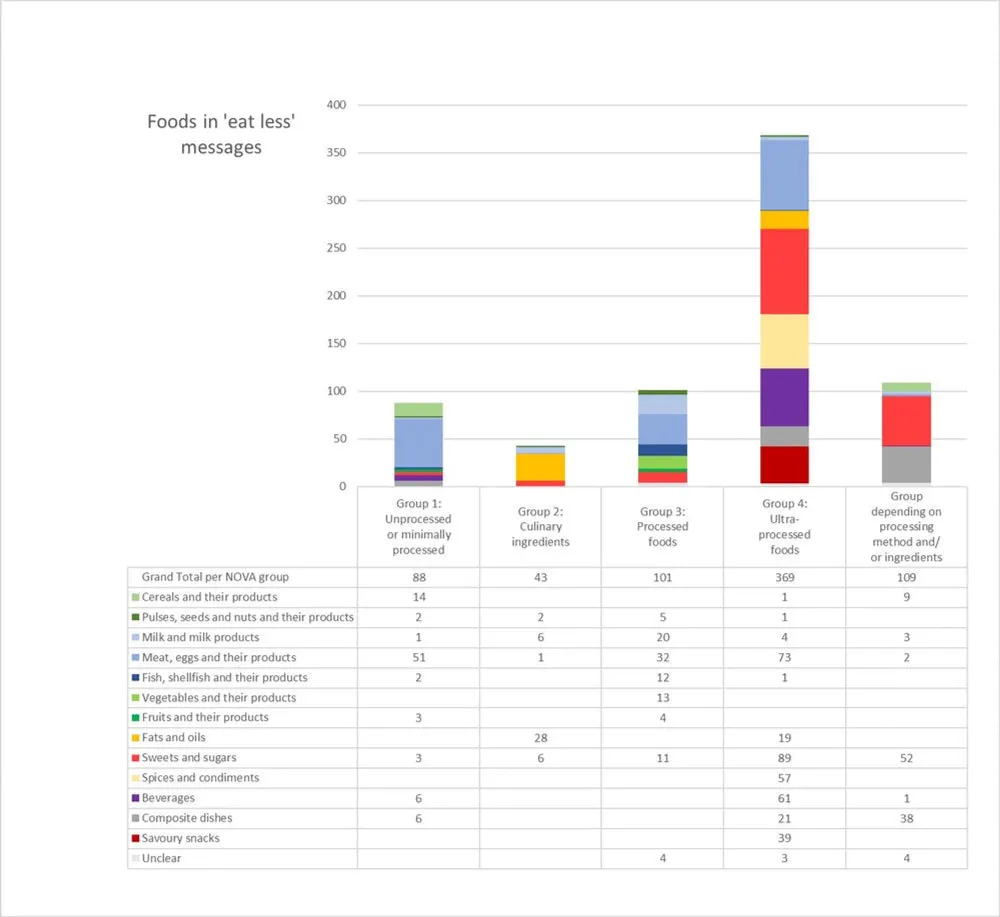 Foods in 'eat less' messages

400
350
300
250
200
150
100
50
0

| | Group 1: Unprocessed or minimally processed | Group 2: Culinary ingredients | Group 3: Processed foods | Group 4: Ultra-processed foods | Group depending on processing method and/ or ingredients |
|---|---|---|---|---|---|
| Grand Total per NOVA group | 88 | 43 | 101 | 369 | 109 |
| Cereals and their products | 14 | | | 1 | 9 |
| Pulses, seeds and nuts and their products | 2 | 2 | 5 | 1 | |
| Milk and milk products | 1 | 6 | 20 | 4 | 3 |
| Meat, eggs and their products | 51 | 1 | 32 | 73 | 2 |
| Fish, shellfish and their products | 2 | | 12 | 1 | |
| Vegetables and their products | | | 13 | | |
| Fruits and their products | 3 | | 4 | | |
| Fats and oils | | 28 | | 19 | |
| Sweets and sugars | 3 | 6 | 11 | 89 | 52 |
| Spices and condiments | | | | 57 | |
| Beverages | 6 | | | 61 | 1 |
| Composite dishes | 6 | | | 21 | 38 |
| Savoury snacks | | | | 39 | |
| Unclear | | | 4 | 3 | 4 |